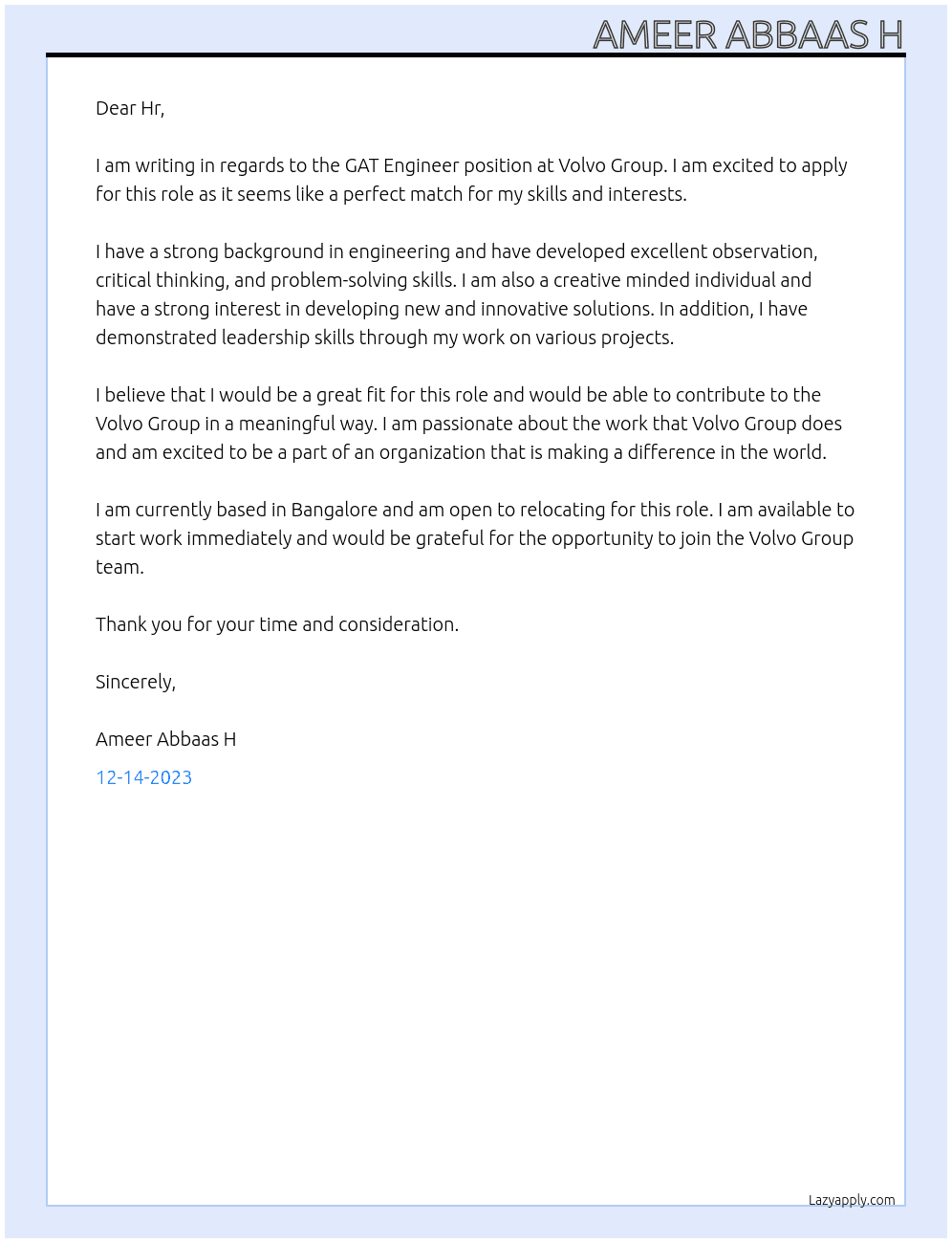 AMEER ABBAAS H

Dear Hr,

I am writing in regards to the GAT Engineer position at Volvo Group. I am excited to apply for this role as it seems like a perfect match for my skills and interests.

I have a strong background in engineering and have developed excellent observation, critical thinking, and problem-solving skills. I am also a creative minded individual and have a strong interest in developing new and innovative solutions. In addition, I have demonstrated leadership skills through my work on various projects.

I believe that I would be a great fit for this role and would be able to contribute to the Volvo Group in a meaningful way. I am passionate about the work that Volvo Group does and am excited to be a part of an organization that is making a difference in the world.

I am currently based in Bangalore and am open to relocating for this role. I am available to start work immediately and would be grateful for the opportunity to join the Volvo Group team.

Thank you for your time and consideration.

Sincerely,

Ameer Abbaas H

12-14-2023

Lazyapply.com